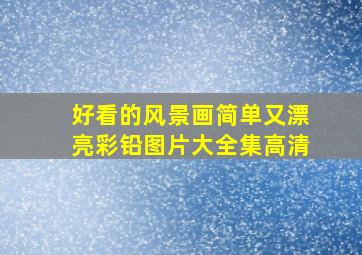 好看的风景画简单又漂亮彩铅图片大全集高清